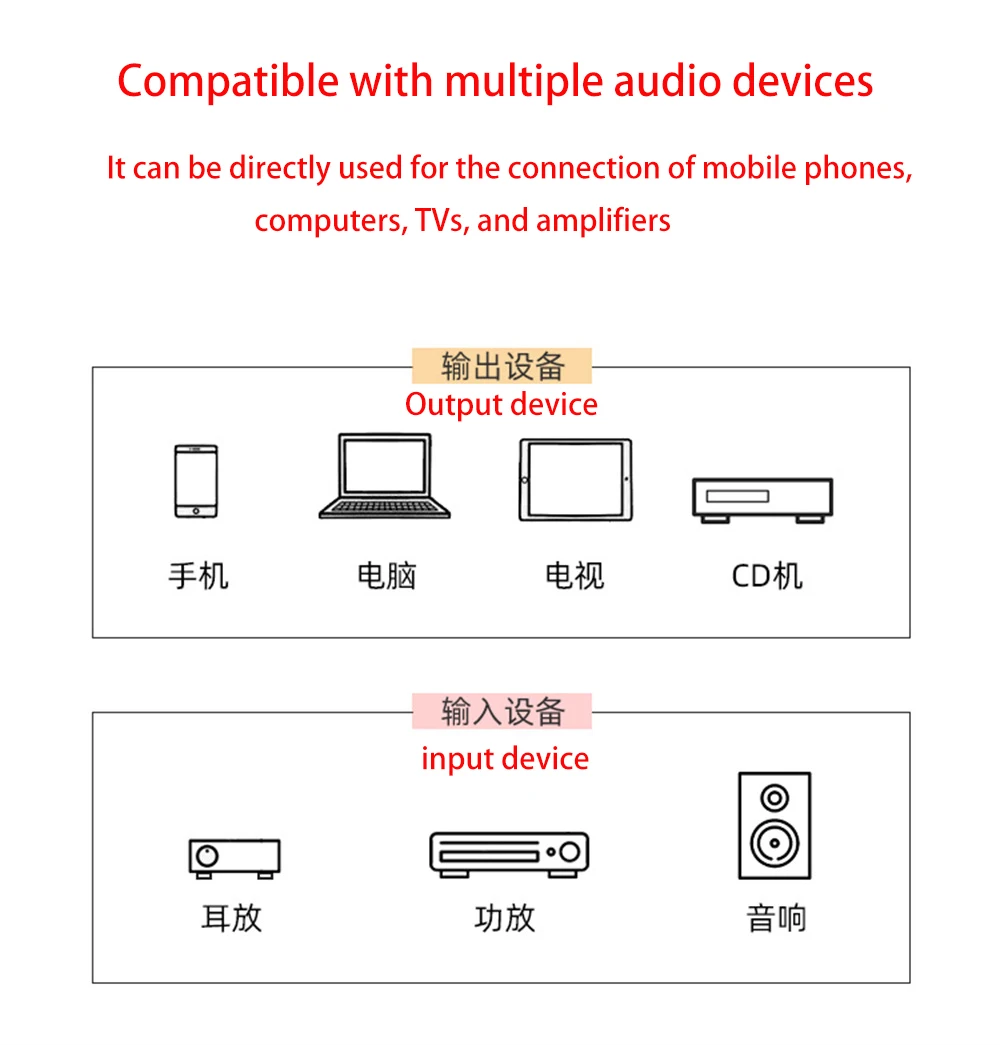 Compatible with multiple audio devices

It can be directly used for the connection of mobile phones, computers, TVs, and amplifiers

输出设备
Output device

手机 电脑 电视 CD机

输入设备
input device

耳放 功放 音响